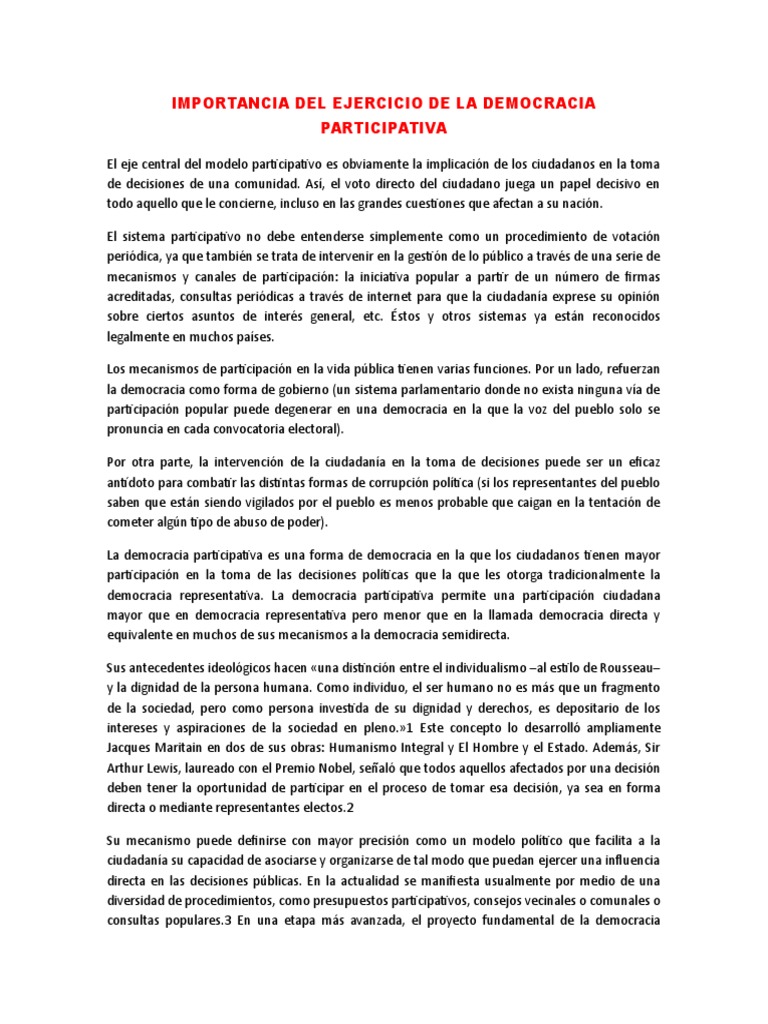 IMPORTANCIA DEL EJERCICIO DE LA DEMOCRACIA PARTICIPATIVA

El eje central del modelo participativo es obviamente la implicación de los ciudadanos en la toma de decisiones de una comunidad. Asi, el voto directo del ciudadano juega un papel decisivo en todo aquello que le concierne, incluso en las grandes cuestiones que afectan a su nación.

El sistema participativo no debe entenderse simplemente como un procedimiento de votación periódica, ya que también se trata de intervenir en la gestión de lo público a través de una serie de mecanismos y canales de participación: la iniciativa popular a partir de un número de firmas acreditadas, consultas periódicas a través de internet para que la ciudadanía exprese su opinión sobre ciertos asuntos de interés general, etc. Éstos y otros sistemas ya están reconocidos legalmente en muchos países.

Los mecanismos de participación en la vida pública tienen varias funciones. Por un lado, refuerzan la democracia como forma de gobierno (un sistema parlamentario donde no exista ninguna vía de participación popular puede degenerar en una democracia en la que la voz del pueblo solo se pronuncia en cada convocatoria electoral).

Por otra parte, la intervención de la ciudadanía en la toma de decisiones puede ser un eficaz antídoto para combatir las distintas formas de corrupción política (si los representantes del pueblo saben que están siendo vigilados por el pueblo es menos probable que caigan en la tentación de cometer algún tipo de abuso de poder).

La democracia participativa es una forma de democracia en la que los ciudadanos tienen mayor participación en la toma de las decisiones políticas que la que les otorga tradicionalmente la democracia representativa. La democracia participativa permite una participación ciudadana mayor que en democracia representativa pero menor que en la llamada democracia directa y equivalente en muchos de sus mecanismos a la democracia semidirecta.

Sus antecedentes ideológicos hacen «una distinción entre el individualismo –al estilo de Rousseau– y la dignidad de la persona humana. Como individuo, el ser humano no es más que un fragmento de la sociedad, pero como persona investida de su dignidad y derechos, es depositario de los intereses y aspiraciones de la sociedad en pleno.»1 Este concepto lo desarrolló ampliamente Jacques Maritain en dos de sus obras: Humanismo Integral y El Hombre y el Estado. Además, Sir Arthur Lewis, laureado con el Premio Nobel, señaló que todos aquellos afectados por una decisión deben tener la oportunidad de participar en el proceso de tomar esa decisión, ya sea en forma directa o mediante representantes electos.2

Su mecanismo puede definirse con mayor precisión como un modelo político que facilita a la ciudadanía su capacidad de asociarse y organizarse de tal modo que puedan ejercer una influencia directa en las decisiones públicas. En la actualidad se manifiesta usualmente por medio de una diversidad de procedimientos, como presupuestos participativos, consejos vecinales o comunales o consultas populares.3 En una etapa más avanzada, el proyecto fundamental de la democracia